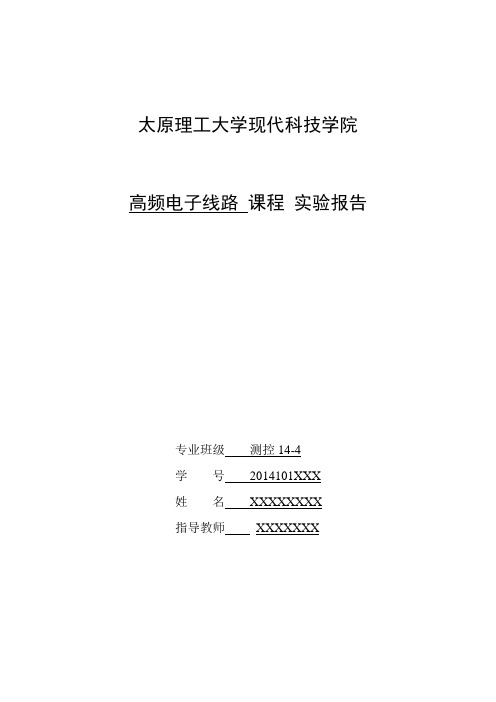 太原理工大学现代科技学院

高频电子线路 课程 实验报告

专业班级 测控 14-4
学 号 2014101XXX
姓 名 XXXXXXXX
指导教师 XXXXXXX